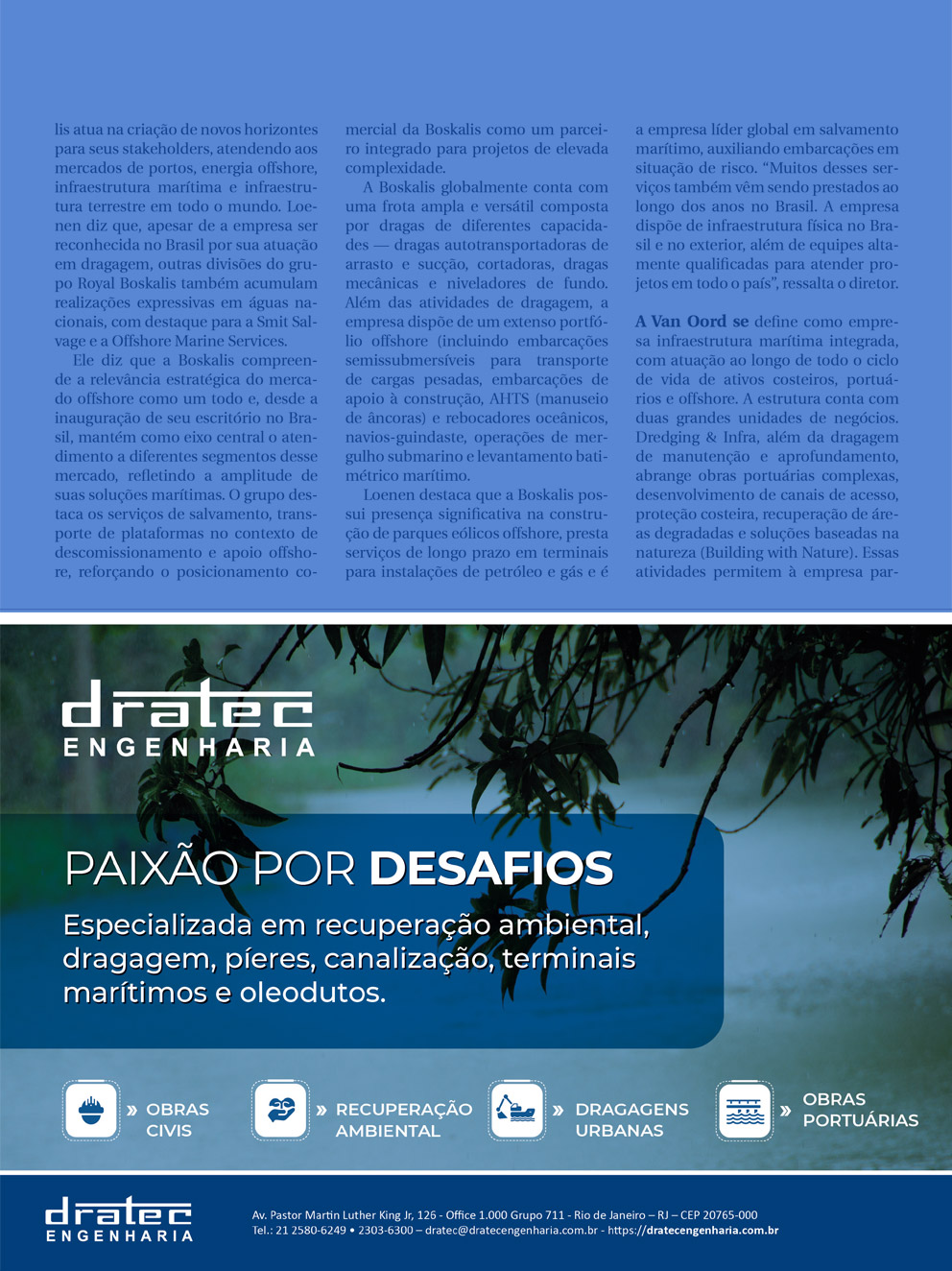 lis atua na criação de novos horizontes para seus stakeholders, atendendo aos mercados de portos, energia offshore, infraestrutura marítima e infraestrutura terrestre em todo o mundo. Loenen diz que, apesar de a empresa ser reconhecida no Brasil por sua atuação em dragagem, outras divisões do grupo Royal Boskalis também acumulam realizações expressivas em águas nacionais, com destaque para a Smit Salvage e a Offshore Marine Services.

Ele diz que a Boskalis compreende a relevância estratégica do mercado offshore como um todo e, desde a inauguração de seu escritório no Brasil, mantém como eixo central o atendimento a diferentes segmentos desse mercado, refletindo a amplitude de suas soluções marítimas. O grupo destaca os serviços de salvamento, transporte de plataformas no contexto de descomissionamento e apoio offshore, reforçando o posicionamento comercial da Boskalis como um parceiro integrado para projetos de elevada complexidade.

A Boskalis globalmente conta com uma frota ampla e versátil composta por dragas de diferentes capacidades — dragas autotransportadoras de arrasto e sucção, cortadoras, dragas mecânicas e niveladores de fundo. Além das atividades de dragagem, a empresa dispõe de um extenso portfólio offshore (incluindo embarcações semissubmersíveis para transporte de cargas pesadas, embarcações de apoio à construção, AHTS (manuseio de âncoras) e rebocadores oceânicos, navios-guindaste, operações de mergulho submarino e levantamento batimétrico marítimo.

Loenen destaca que a Boskalis possui presença significativa na construção de parques eólicos offshore, presta serviços de longo prazo em terminais para instalações de petróleo e gás e é a empresa líder global em salvamento marítimo, auxiliando embarcações em situação de risco. "Muitos desses serviços também vêm sendo prestados ao longo dos anos no Brasil. A empresa dispõe de infraestrutura física no Brasil e no exterior, além de equipes altamente qualificadas para atender projetos em todo o país", ressalta o diretor.

A Van Oord se define como empresa infraestrutura marítima integrada, com atuação ao longo de todo o ciclo de vida de ativos costeiros, portuários e offshore. A estrutura conta com duas grandes unidades de negócios. Dredging & Infra, além da dragagem de manutenção e aprofundamento, abrange obras portuárias complexas, desenvolvimento de canais de acesso, proteção costeira, recuperação de áreas degradadas e soluções baseadas na natureza (Building with Nature). Essas atividades permitem à empresa par-

dratec
ENGENHARIA

PAIXÃO POR DESAFIOS

Especializada em recuperação ambiental, dragagem, píeres, canalização, terminais marítimos e oleodutos.

» OBRAS CIVIS

» RECUPERAÇÃO AMBIENTAL

» DRAGAGENS URBANAS

» OBRAS PORTUÁRIAS

dratec
ENGENHARIA

Av. Pastor Martin Luther King Jr, 126 - Office 1.000 Grupo 711 - Rio de Janeiro – RJ – CEP 20765-000
Tel.: 21 2580-6249 • 2303-6300 – dratec@dratecengenharia.com.br - https://dratecengenharia.com.br